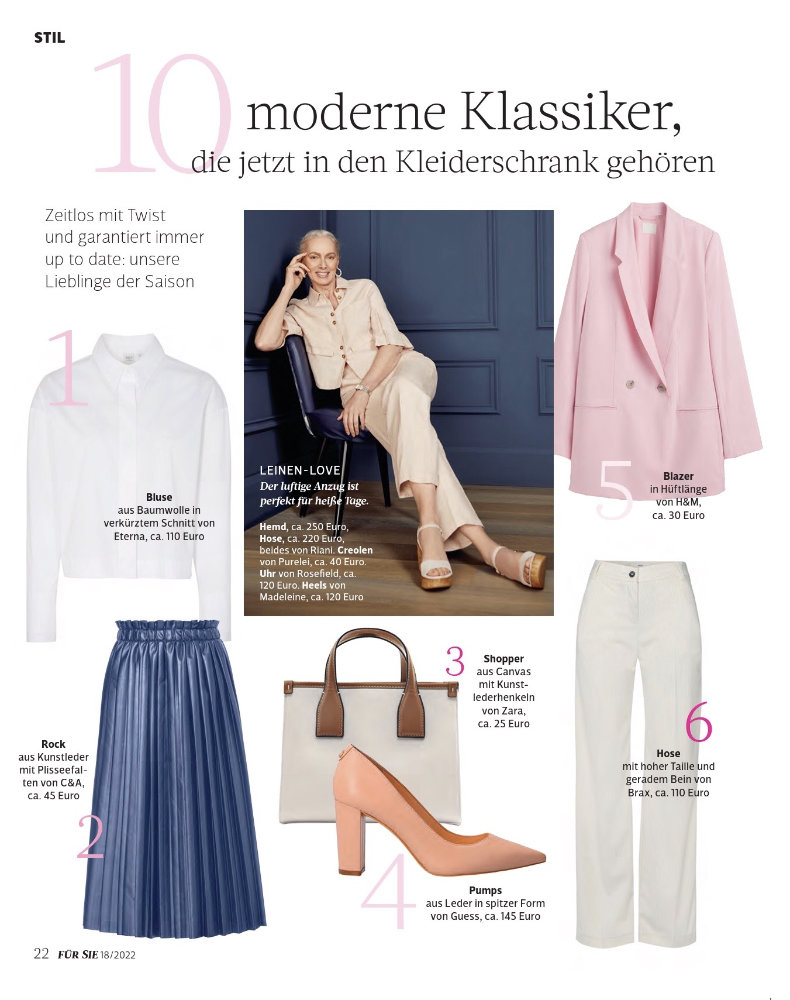 STIL

10 moderne Klassiker, die jetzt in den Kleiderschrank gehören

Zeitlos mit Twist und garantiert immer up to date: unsere Lieblinge der Saison

1

Bluse
aus Baumwolle in verkürztem Schnitt von Eterna, ca. 110 Euro

LEINEN-LOVE
Der luftige Anzug ist perfekt für heiße Tage.

Hemd, ca. 250 Euro, Hose, ca. 220 Euro, beides von Riani. Creolen von Purelei, ca. 40 Euro. Uhr von Rosefield, ca. 120 Euro. Heels von Madeleine, ca. 120 Euro

5

Blazer
in Hüftlänge von H&M, ca. 30 Euro

Rock
aus Kunstleder mit Plisseefalten von C&A, ca. 45 Euro

2

3

Shopper
aus Canvas mit Kunstlederhenkeln von Zara, ca. 25 Euro

4

Pumps
aus Leder in spitzer Form von Guess, ca. 145 Euro

6

Hose
mit hoher Taille und geradem Bein von Brax, ca. 110 Euro

22 FÜR SIE 18/2022